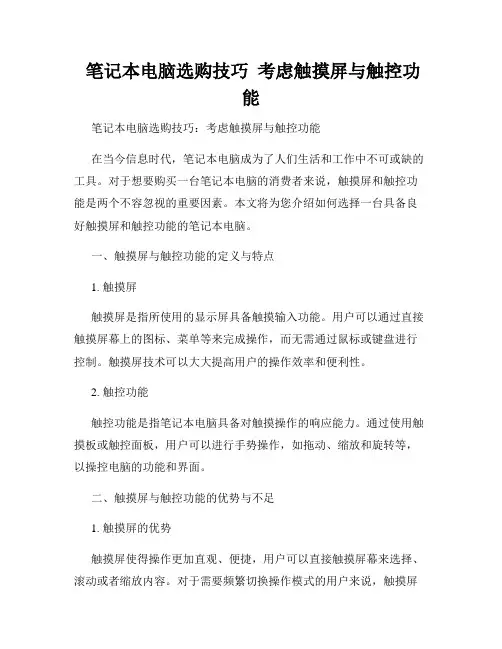 笔记本电脑选购技巧 考虑触摸屏与触控功能

笔记本电脑选购技巧：考虑触摸屏与触控功能

在当今信息时代，笔记本电脑成为了人们生活和工作中不可或缺的工具。对于想要购买一台笔记本电脑的消费者来说，触摸屏和触控功能是两个不容忽视的重要因素。本文将为您介绍如何选择一台具备良好触摸屏和触控功能的笔记本电脑。

一、触摸屏与触控功能的定义与特点

1. 触摸屏

触摸屏是指所使用的显示屏具备触摸输入功能。用户可以通过直接触摸屏幕上的图标、菜单等来完成操作，而无需通过鼠标或键盘进行控制。触摸屏技术可以大大提高用户的操作效率和便利性。

2. 触控功能

触控功能是指笔记本电脑具备对触摸操作的响应能力。通过使用触摸板或触控面板，用户可以进行手势操作，如拖动、缩放和旋转等，以操控电脑的功能和界面。

二、触摸屏与触控功能的优势与不足

1. 触摸屏的优势

触摸屏使得操作更加直观、便捷，用户可以直接触摸屏幕来选择、滚动或者缩放内容。对于需要频繁切换操作模式的用户来说，触摸屏